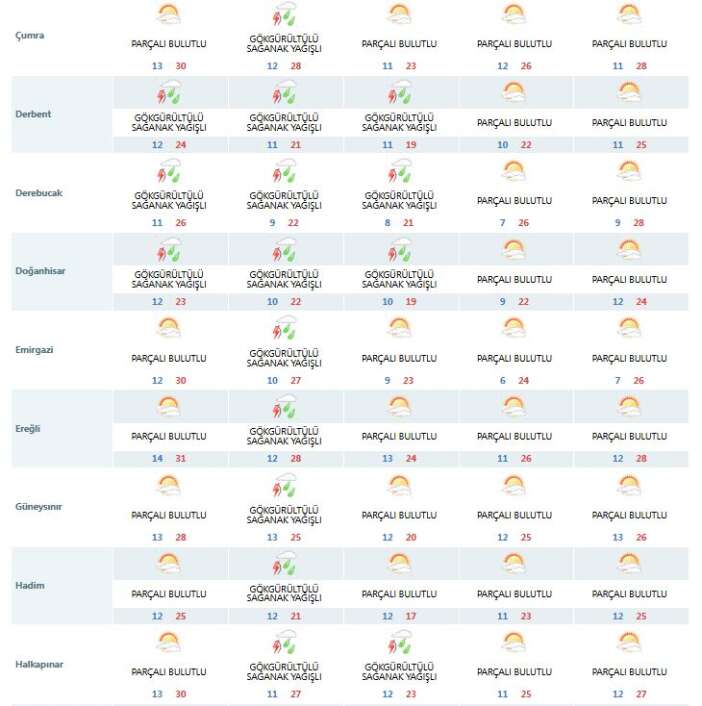 | | | | | | |
|---|---|---|---|---|---|
| Çumra | PARÇALI BULUTLU 13 30 | GÖKGÜRÜLTÜLÜ SAĞANAK YAĞIŞLI 12 28 | PARÇALI BULUTLU 11 23 | PARÇALI BULUTLU 12 26 | PARÇALI BULUTLU 11 28 |
| Derbent | GÖKGÜRÜLTÜLÜ SAĞANAK YAĞIŞLI 12 24 | GÖKGÜRÜLTÜLÜ SAĞANAK YAĞIŞLI 11 21 | GÖKGÜRÜLTÜLÜ SAĞANAK YAĞIŞLI 11 19 | PARÇALI BULUTLU 10 22 | PARÇALI BULUTLU 11 25 |
| Derebucak | GÖKGÜRÜLTÜLÜ SAĞANAK YAĞIŞLI 11 26 | GÖKGÜRÜLTÜLÜ SAĞANAK YAĞIŞLI 9 22 | GÖKGÜRÜLTÜLÜ SAĞANAK YAĞIŞLI 8 21 | PARÇALI BULUTLU 7 26 | PARÇALI BULUTLU 9 28 |
| Doğanhisar | GÖKGÜRÜLTÜLÜ SAĞANAK YAĞIŞLI 12 23 | GÖKGÜRÜLTÜLÜ SAĞANAK YAĞIŞLI 10 22 | GÖKGÜRÜLTÜLÜ SAĞANAK YAĞIŞLI 10 19 | PARÇALI BULUTLU 9 22 | PARÇALI BULUTLU 12 24 |
| Emirgazi | PARÇALI BULUTLU 12 30 | GÖKGÜRÜLTÜLÜ SAĞANAK YAĞIŞLI 10 27 | PARÇALI BULUTLU 9 23 | PARÇALI BULUTLU 6 24 | PARÇALI BULUTLU 7 26 |
| Ereğli | PARÇALI BULUTLU 14 31 | GÖKGÜRÜLTÜLÜ SAĞANAK YAĞIŞLI 12 28 | PARÇALI BULUTLU 13 24 | PARÇALI BULUTLU 11 26 | PARÇALI BULUTLU 12 28 |
| Güneysınır | PARÇALI BULUTLU 13 28 | GÖKGÜRÜLTÜLÜ SAĞANAK YAĞIŞLI 13 25 | PARÇALI BULUTLU 12 20 | PARÇALI BULUTLU 12 25 | PARÇALI BULUTLU 13 26 |
| Hadim | PARÇALI BULUTLU 12 25 | GÖKGÜRÜLTÜLÜ SAĞANAK YAĞIŞLI 12 21 | PARÇALI BULUTLU 12 17 | PARÇALI BULUTLU 11 23 | PARÇALI BULUTLU 12 25 |
| Halkapınar | PARÇALI BULUTLU 13 30 | GÖKGÜRÜLTÜLÜ SAĞANAK YAĞIŞLI 11 27 | GÖKGÜRÜLTÜLÜ SAĞANAK YAĞIŞLI 12 23 | PARÇALI BULUTLU 11 25 | PARÇALI BULUTLU 12 27 |